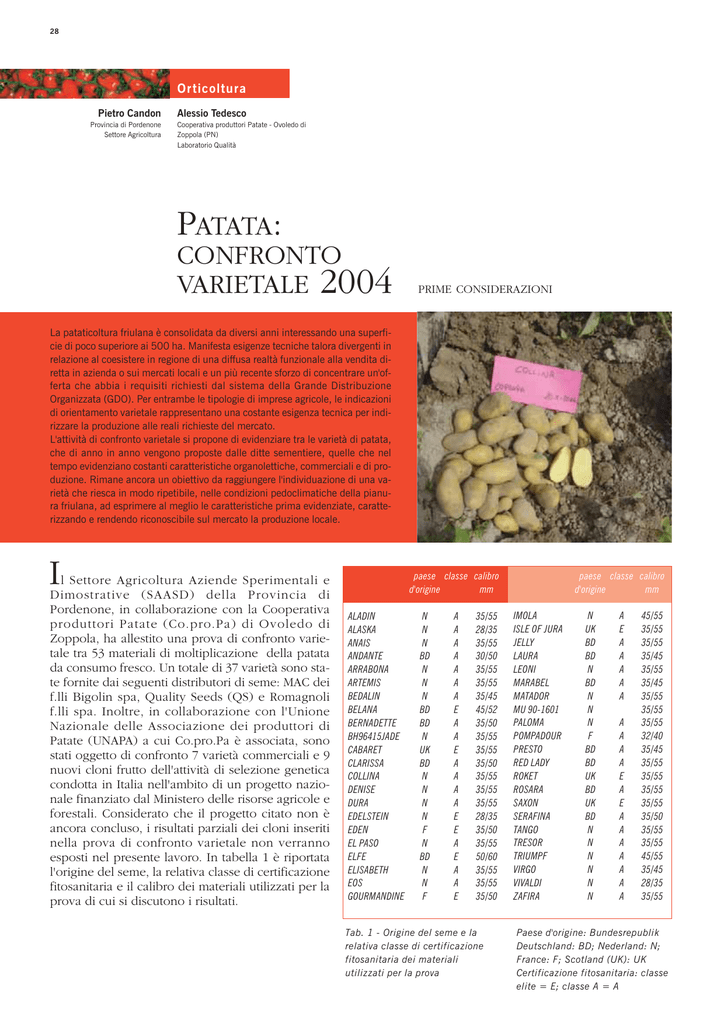 28

Orticoltura

Pietro Candon
Provincia di Pordenone
Settore Agricoltura

Alessio Tedesco
Cooperativa produttori Patate - Ovoledo di Zoppola (PN)
Laboratorio Qualità

PATATA:
CONFRONTO
VARIETALE 2004

PRIME CONSIDERAZIONI

La pataticoltura friulana è consolidata da diversi anni interessando una superficie di poco superiore ai 500 ha. Manifesta esigenze tecniche talora divergenti in relazione al coesistere in regione di una diffusa realtà funzionale alla vendita diretta in azienda o sui mercati locali e un più recente sforzo di concentrare un'offerta che abbia i requisiti richiesti dal sistema della Grande Distribuzione Organizzata (GDO). Per entrambe le tipologie di imprese agricole, le indicazioni di orientamento varietale rappresentano una costante esigenza tecnica per indirizzare la produzione alle reali richieste del mercato.
L'attività di confronto varietale si propone di evidenziare tra le varietà di patata, che di anno in anno vengono proposte dalle ditte sementiere, quelle che nel tempo evidenziano costanti caratteristiche organolettiche, commerciali e di produzione. Rimane ancora un obiettivo da raggiungere l'individuazione di una varietà che riesca in modo ripetibile, nelle condizioni pedoclimatiche della pianura friulana, ad esprimere al meglio le caratteristiche prima evidenziate, caratterizzando e rendendo riconoscibile sul mercato la produzione locale.

COLLINA

Il Settore Agricoltura Aziende Sperimentali e Dimostrative (SAASD) della Provincia di Pordenone, in collaborazione con la Cooperativa produttori Patate (Co.pro.Pa) di Ovoledo di Zoppola, ha allestito una prova di confronto varietale tra 53 materiali di moltiplicazione della patata da consumo fresco. Un totale di 37 varietà sono state fornite dai seguenti distributori di seme: MAC dei f.lli Bigolin spa, Quality Seeds (QS) e Romagnoli f.lli spa. Inoltre, in collaborazione con l'Unione Nazionale delle Associazione dei produttori di Patate (UNAPA) a cui Co.pro.Pa è associata, sono stati oggetto di confronto 7 varietà commerciali e 9 nuovi cloni frutto dell'attività di selezione genetica condotta in Italia nell'ambito di un progetto nazionale finanziato dal Ministero delle risorse agricole e forestali. Considerato che il progetto citato non è ancora concluso, i risultati parziali dei cloni inseriti nella prova di confronto varietale non verranno esposti nel presente lavoro. In tabella 1 è riportata l'origine del seme, la relativa classe di certificazione fitosanitaria e il calibro dei materiali utilizzati per la prova di cui si discutono i risultati.

| | paese d'origine | classe | calibro mm | | paese d'origine | classe | calibro mm |
|---|---|---|---|---|---|---|---|
| ALADIN | N | A | 35/55 | IMOLA | N | A | 45/55 |
| ALASKA | N | A | 28/35 | ISLE OF JURA | UK | E | 35/55 |
| ANAIS | N | A | 35/55 | JELLY | BD | A | 35/55 |
| ANDANTE | BD | A | 30/50 | LAURA | BD | A | 35/45 |
| ARRABONA | N | A | 35/55 | LEONI | N | A | 35/55 |
| ARTEMIS | N | A | 35/55 | MARABEL | BD | A | 35/45 |
| BEDALIN | N | A | 35/45 | MATADOR | N | A | 35/55 |
| BELANA | BD | E | 45/52 | MU 90-1601 | N | | 35/55 |
| BERNADETTE | BD | A | 35/50 | PALOMA | N | A | 35/55 |
| BH96415JADE | N | A | 35/55 | POMPADOUR | F | A | 32/40 |
| CABARET | UK | E | 35/55 | PRESTO | BD | A | 35/45 |
| CLARISSA | BD | A | 35/50 | RED LADY | BD | A | 35/55 |
| COLLINA | N | A | 35/55 | ROKET | UK | E | 35/55 |
| DENISE | N | A | 35/55 | ROSARA | BD | A | 35/55 |
| DURA | N | A | 35/55 | SAXON | UK | E | 35/55 |
| EDELSTEIN | N | E | 28/35 | SERAFINA | BD | A | 35/50 |
| EDEN | F | E | 35/50 | TANGO | N | A | 35/55 |
| EL PASO | N | A | 35/55 | TRESOR | N | A | 35/55 |
| ELFE | BD | E | 50/60 | TRIUMPF | N | A | 45/55 |
| ELISABETH | N | A | 35/55 | VIRGO | N | A | 35/45 |
| EOS | N | A | 35/55 | VIVALDI | N | A | 28/35 |
| GOURMANDINE | F | E | 35/50 | ZAFIRA | N | A | 35/55 |

Tab. 1 - Origine del seme e la relativa classe di certificazione fitosanitaria dei materiali utilizzati per la prova

Paese d'origine: Bundesrepublik Deutschland: BD; Nederland: N; France: F; Scotland (UK): UK
Certificazione fitosanitaria: classe elite = E; classe A = A